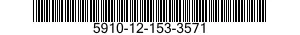 5910-12-153-3571